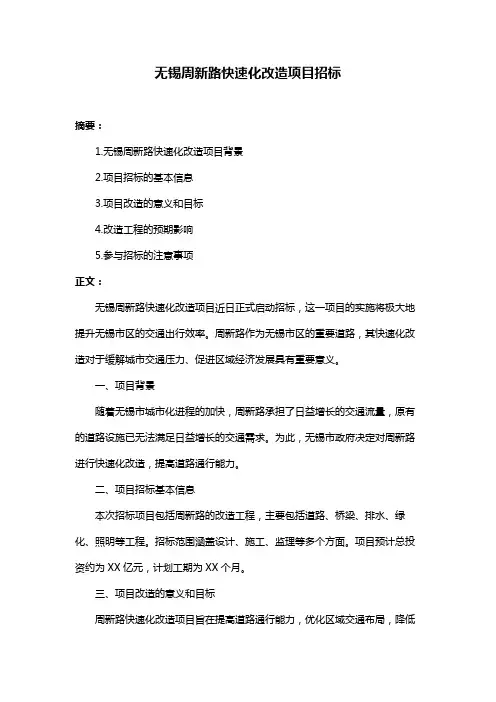 无锡周新路快速化改造项目招标

摘要：

1.无锡周新路快速化改造项目背景

2.项目招标的基本信息

3.项目改造的意义和目标

4.改造工程的预期影响

5.参与招标的注意事项

正文：

无锡周新路快速化改造项目近日正式启动招标，这一项目的实施将极大地提升无锡市区的交通出行效率。周新路作为无锡市区的重要道路，其快速化改造对于缓解城市交通压力、促进区域经济发展具有重要意义。

一、项目背景

随着无锡市城市化进程的加快，周新路承担了日益增长的交通流量，原有的道路设施已无法满足日益增长的交通需求。为此，无锡市政府决定对周新路进行快速化改造，提高道路通行能力。

二、项目招标基本信息

本次招标项目包括周新路的改造工程，主要包括道路、桥梁、排水、绿化、照明等工程。招标范围涵盖设计、施工、监理等多个方面。项目预计总投资约为 XX 亿元，计划工期为 XX 个月。

三、项目改造的意义和目标

周新路快速化改造项目旨在提高道路通行能力，优化区域交通布局，降低